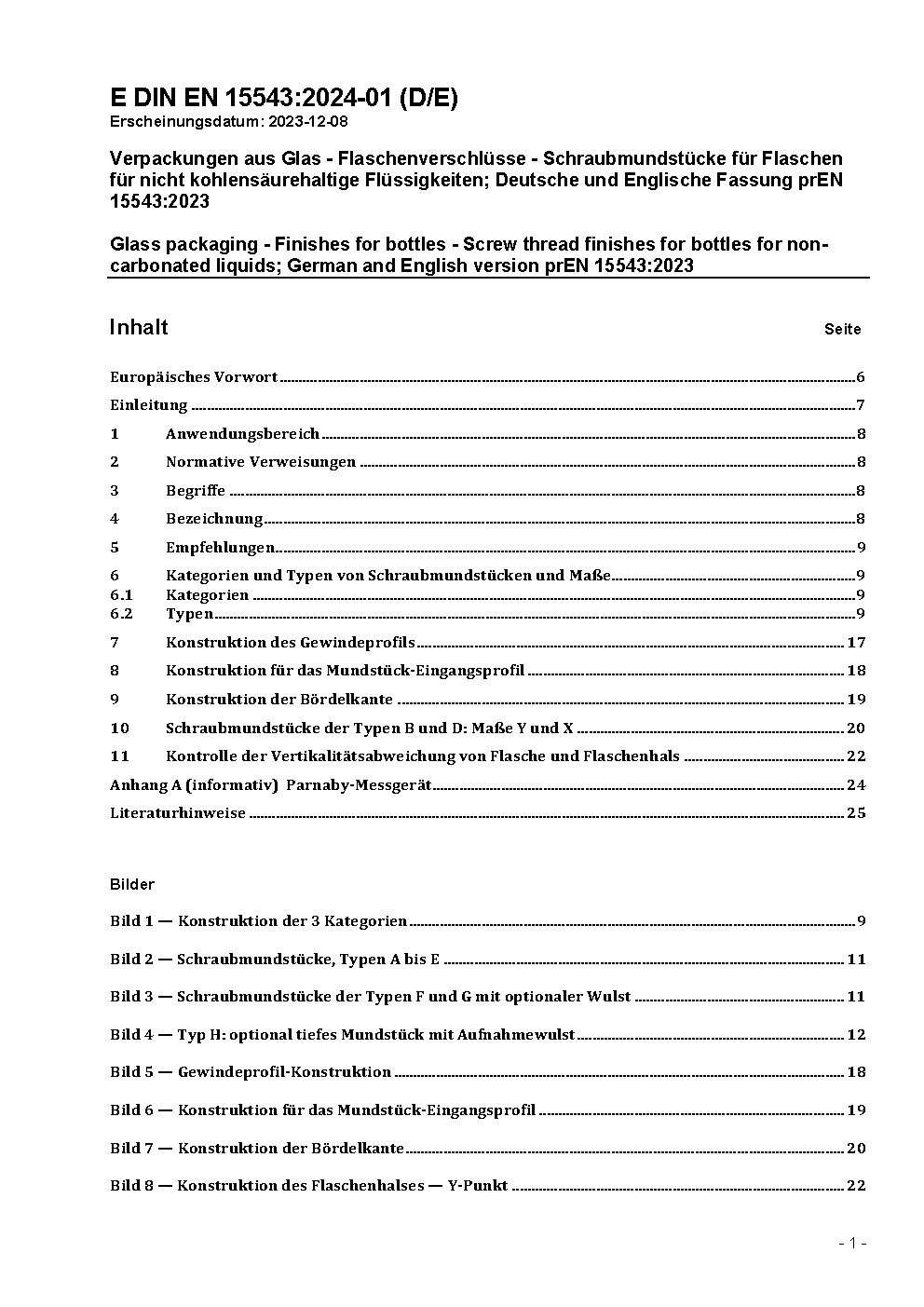 E DIN EN 15543:2024-01 (D/E)
Erscheinungsdatum: 2023-12-08

Verpackungen aus Glas - Flaschenverschlüsse - Schraubmundstücke für Flaschen für nicht kohlensäurehaltige Flüssigkeiten; Deutsche und Englische Fassung prEN 15543:2023

Glass packaging - Finishes for bottles - Screw thread finishes for bottles for non-carbonated liquids; German and English version prEN 15543:2023

Inhalt Seite

Europäisches Vorwort 6
Einleitung 7
1 Anwendungsbereich 8
2 Normative Verweisungen 8
3 Begriffe 8
4 Bezeichnung 8
5 Empfehlungen 9
6 Kategorien und Typen von Schraubmundstücken und Maße 9
6.1 Kategorien 9
6.2 Typen 9
7 Konstruktion des Gewindeprofils 17
8 Konstruktion für das Mundstück-Eingangsprofil 18
9 Konstruktion der Bördelkante 19
10 Schraubmundstücke der Typen B und D: Maße Y und X 20
11 Kontrolle der Vertikalitätsabweichung von Flasche und Flaschenhals 22
Anhang A (informativ) Parnaby-Messgerät 24
Literaturhinweise 25

Bilder

Bild 1 — Konstruktion der 3 Kategorien 9
Bild 2 — Schraubmundstücke, Typen A bis E 11
Bild 3 — Schraubmundstücke der Typen F und G mit optionaler Wulst 11
Bild 4 — Typ H: optional tiefes Mundstück mit Aufnahmewulst 12
Bild 5 — Gewindeprofil-Konstruktion 18
Bild 6 — Konstruktion für das Mundstück-Eingangsprofil 19
Bild 7 — Konstruktion der Bördelkante 20
Bild 8 — Konstruktion des Flaschenhalses — Y-Punkt 22

- 1 -